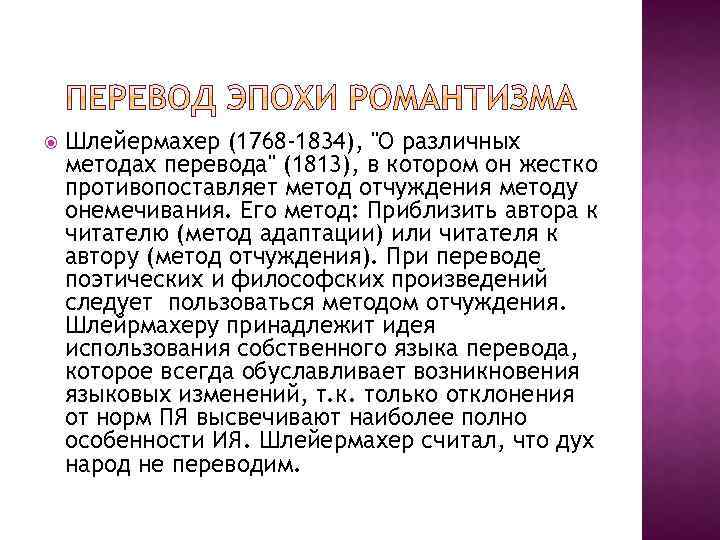 ПЕРЕВОД ЭПОХИ РОМАНТИЗМА

Шлейермахер (1768-1834), "О различных методах перевода" (1813), в котором он жестко противопоставляет метод отчуждения методу онемечивания. Его метод: Приблизить автора к читателю (метод адаптации) или читателя к автору (метод отчуждения). При переводе поэтических и философских произведений следует  пользоваться методом отчуждения. Шлейрмахеру принадлежит идея использования собственного языка перевода, которое всегда обуславливает возникновения языковых изменений, т.к. только отклонения от норм ПЯ высвечивают наиболее полно особенности ИЯ. Шлейермахер считал, что дух народ не переводим.